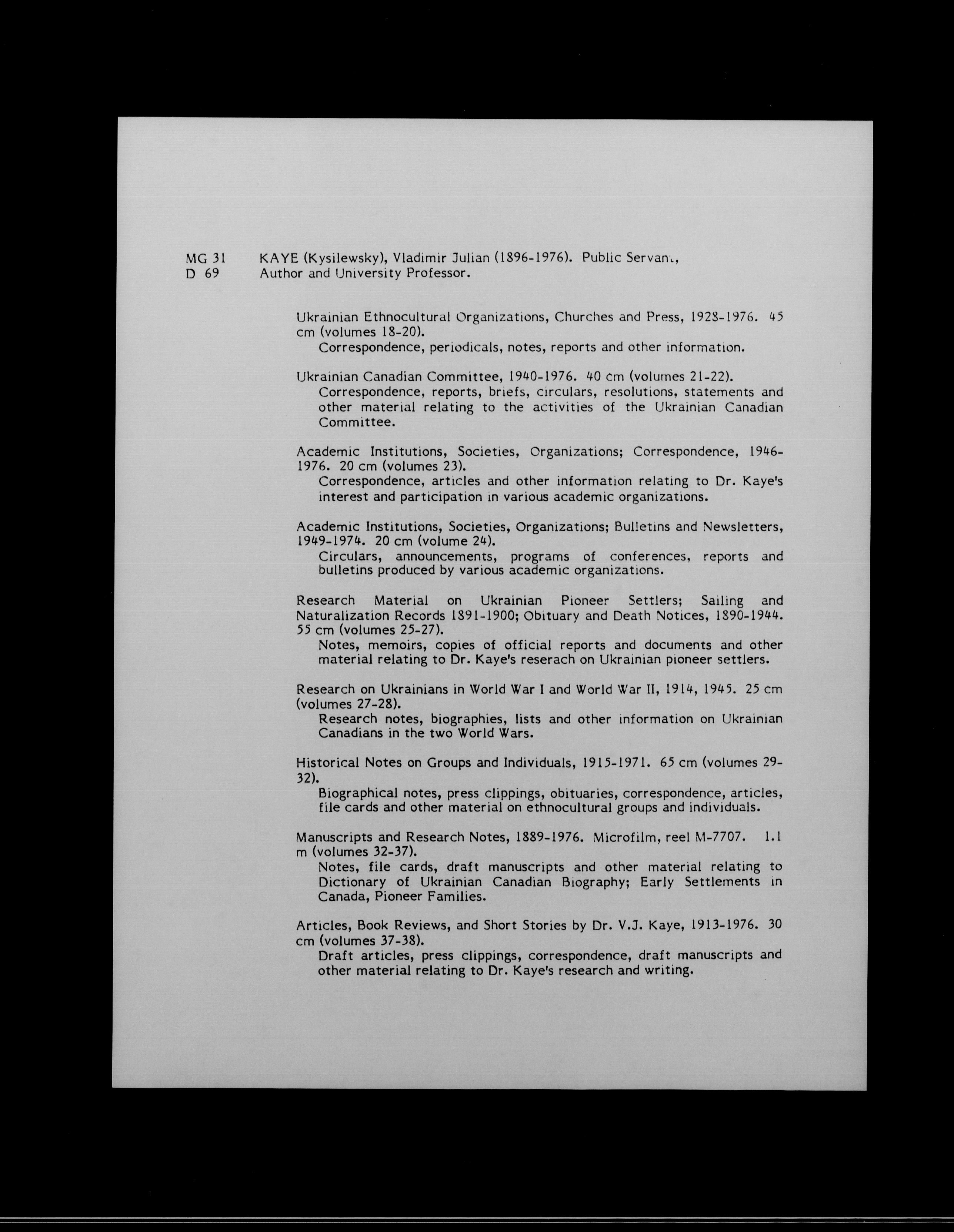 MG 31
D 69

KAYE (Kysilewsky), Vladimir Julian (1896-1976). Public Servant, Author and University Professor.

Ukrainian Ethnocultural Organizations, Churches and Press, 1928-1976. 45 cm (volumes 18-20).
Correspondence, periodicals, notes, reports and other information.

Ukrainian Canadian Committee, 1940-1976. 40 cm (volumes 21-22).
Correspondence, reports, briefs, circulars, resolutions, statements and other material relating to the activities of the Ukrainian Canadian Committee.

Academic Institutions, Societies, Organizations; Correspondence, 1946-1976. 20 cm (volumes 23).
Correspondence, articles and other information relating to Dr. Kaye's interest and participation in various academic organizations.

Academic Institutions, Societies, Organizations; Bulletins and Newsletters, 1949-1974. 20 cm (volume 24).
Circulars, announcements, programs of conferences, reports and bulletins produced by various academic organizations.

Research Material on Ukrainian Pioneer Settlers; Sailing and Naturalization Records 1891-1900; Obituary and Death Notices, 1890-1944. 55 cm (volumes 25-27).
Notes, memoirs, copies of official reports and documents and other material relating to Dr. Kaye's reserach on Ukrainian pioneer settlers.

Research on Ukrainians in World War I and World War II, 1914, 1945. 25 cm (volumes 27-28).
Research notes, biographies, lists and other information on Ukrainian Canadians in the two World Wars.

Historical Notes on Groups and Individuals, 1915-1971. 65 cm (volumes 29-32).
Biographical notes, press clippings, obituaries, correspondence, articles, file cards and other material on ethnocultural groups and individuals.

Manuscripts and Research Notes, 1889-1976. Microfilm, reel M-7707. 1.1 m (volumes 32-37).
Notes, file cards, draft manuscripts and other material relating to Dictionary of Ukrainian Canadian Biography; Early Settlements in Canada, Pioneer Families.

Articles, Book Reviews, and Short Stories by Dr. V.J. Kaye, 1913-1976. 30 cm (volumes 37-38).
Draft articles, press clippings, correspondence, draft manuscripts and other material relating to Dr. Kaye's research and writing.